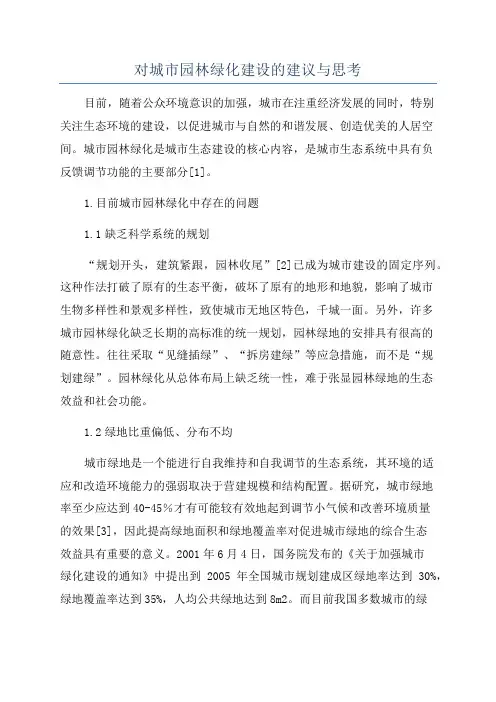 对城市园林绿化建设的建议与思考

目前，随着公众环境意识的加强，城市在注重经济发展的同时，特别关注生态环境的建设，以促进城市与自然的和谐发展、创造优美的人居空间。城市园林绿化是城市生态建设的核心内容，是城市生态系统中具有负反馈调节功能的主要部分[1]。

1.目前城市园林绿化中存在的问题

1.1缺乏科学系统的规划

“规划开头，建筑紧跟，园林收尾”[2]已成为城市建设的固定序列。这种作法打破了原有的生态平衡，破坏了原有的地形和地貌，影响了城市生物多样性和景观多样性，致使城市无地区特色，千城一面。另外，许多城市园林绿化缺乏长期的高标准的统一规划，园林绿地的安排具有很高的随意性。往往采取“见缝插绿”、“拆房建绿”等应急措施，而不是“规划建绿”。园林绿化从总体布局上缺乏统一性，难于张显园林绿地的生态效益和社会功能。

1.2绿地比重偏低、分布不均

城市绿地是一个能进行自我维持和自我调节的生态系统，其环境的适应和改造环境能力的强弱取决于营建规模和结构配置。据研究，城市绿地率至少应达到40-45%才有可能较有效地起到调节小气候和改善环境质量的效果[3]，因此提高绿地面积和绿地覆盖率对促进城市绿地的综合生态效益具有重要的意义。2001年6月4日，国务院发布的《关于加强城市绿化建设的通知》中提出到 2005 年全国城市规划建成区绿地率达到 30%，绿地覆盖率达到35%，人均公共绿地达到8m2。而目前我国多数城市的绿